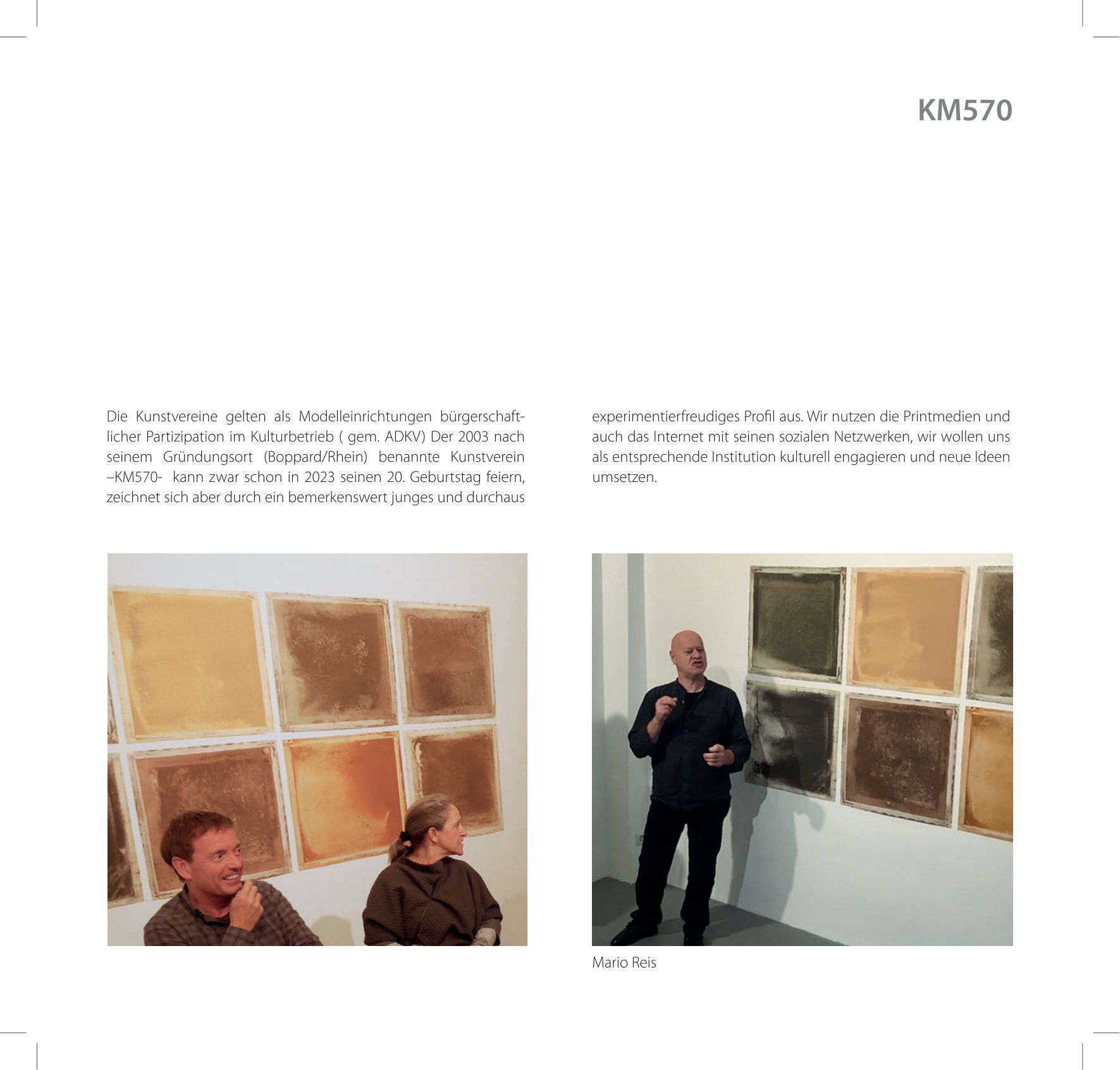 KM570

Die Kunstvereine gelten als Modelleinrichtungen bürgerschaftlicher Partizipation im Kulturbetrieb ( gem. ADKV) Der 2003 nach seinem Gründungsort (Boppard/Rhein) benannte Kunstverein –KM570- kann zwar schon in 2023 seinen 20. Geburtstag feiern, zeichnet sich aber durch ein bemerkenswert junges und durchaus experimentierfreudiges Profil aus. Wir nutzen die Printmedien und auch das Internet mit seinen sozialen Netzwerken, wir wollen uns als entsprechende Institution kulturell engagieren und neue Ideen umsetzen.

Mario Reis